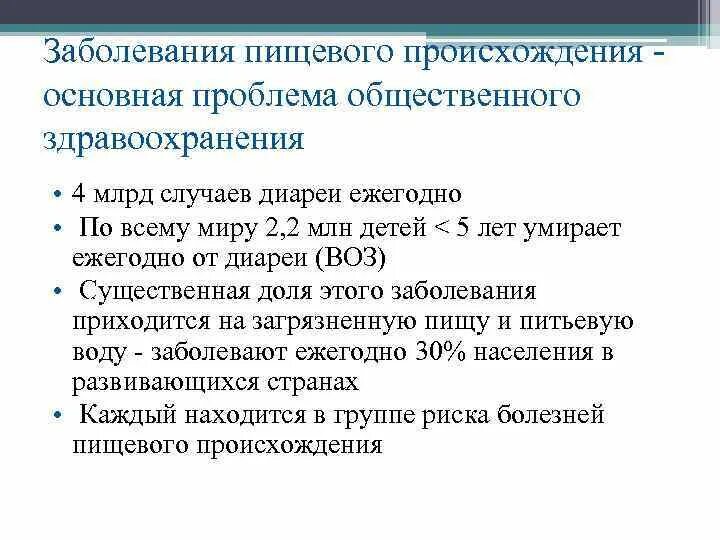 Заболевания пищевого происхождения - основная проблема общественного здравоохранения

• 4 млрд случаев диареи ежегодно
• По всему миру 2,2 млн детей < 5 лет умирает ежегодно от диареи (ВОЗ)
• Существенная доля этого заболевания приходится на загрязненную пищу и питьевую воду - заболевают ежегодно 30% населения в развивающихся странах
• Каждый находится в группе риска болезней пищевого происхождения